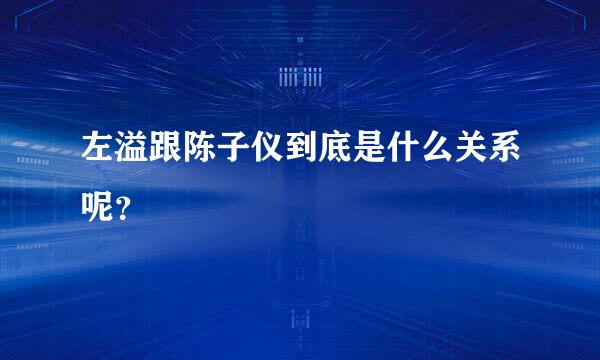 左溢跟陈子仪到底是什么关系呢？